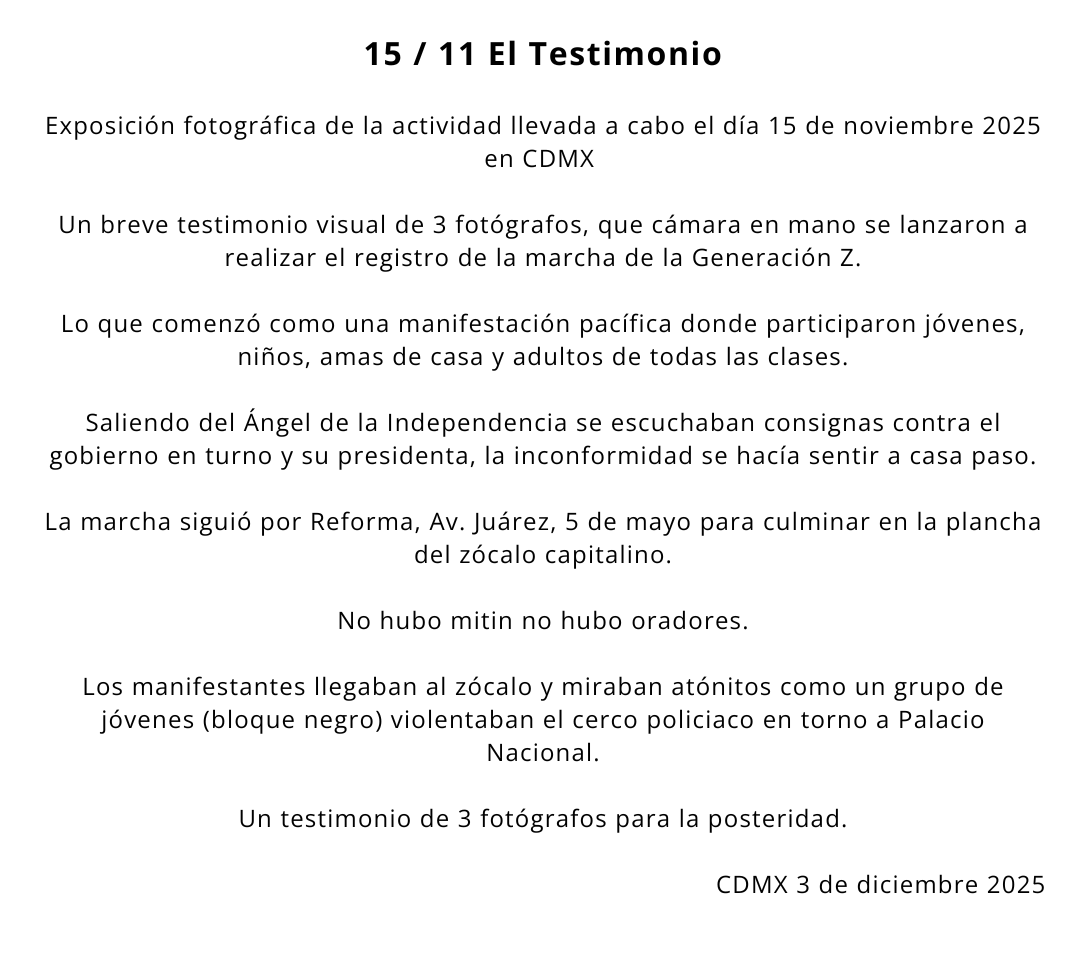 15 / 11 El Testimonio

Exposición fotográfica de la actividad llevada a cabo el día 15 de noviembre 2025 en CDMX

Un breve testimonio visual de 3 fotógrafos, que cámara en mano se lanzaron a realizar el registro de la marcha de la Generación Z.

Lo que comenzó como una manifestación pacífica donde participaron jóvenes, niños, amas de casa y adultos de todas las clases.

Saliendo del Ángel de la Independencia se escuchaban consignas contra el gobierno en turno y su presidenta, la inconformidad se hacía sentir a casa paso.

La marcha siguió por Reforma, Av. Juárez, 5 de mayo para culminar en la plancha del zócalo capitalino.

No hubo mitin no hubo oradores.

Los manifestantes llegaban al zócalo y miraban atónitos como un grupo de jóvenes (bloque negro) violentaban el cerco policiaco en torno a Palacio Nacional.

Un testimonio de 3 fotógrafos para la posteridad.

CDMX 3 de diciembre 2025